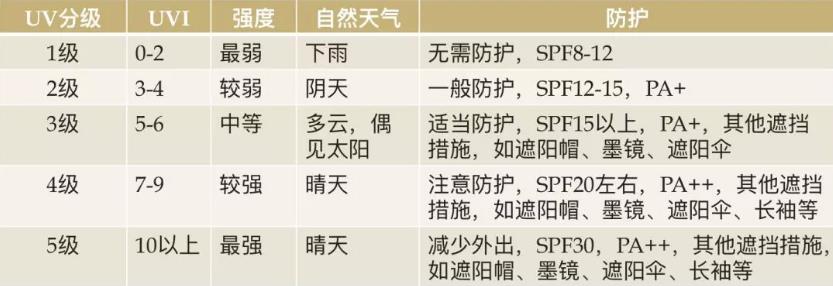 | UV分级 | UVI | 强度 | 自然天气 | 防护 |
|---|---|---|---|---|
| 1级 | 0-2 | 最弱 | 下雨 | 无需防护，SPF8-12 |
| 2级 | 3-4 | 较弱 | 阴天 | 一般防护，SPF12-15，PA+ |
| 3级 | 5-6 | 中等 | 多云，偶见太阳 | 适当防护，SPF15以上，PA+，其他遮挡措施，如遮阳帽、墨镜、遮阳伞 |
| 4级 | 7-9 | 较强 | 晴天 | 注意防护，SPF20左右，PA++，其他遮挡措施，如遮阳帽、墨镜、遮阳伞、长袖等 |
| 5级 | 10以上 | 最强 | 晴天 | 减少外出，SPF30，PA++，其他遮挡措施，如遮阳帽、墨镜、遮阳伞、长袖等 |